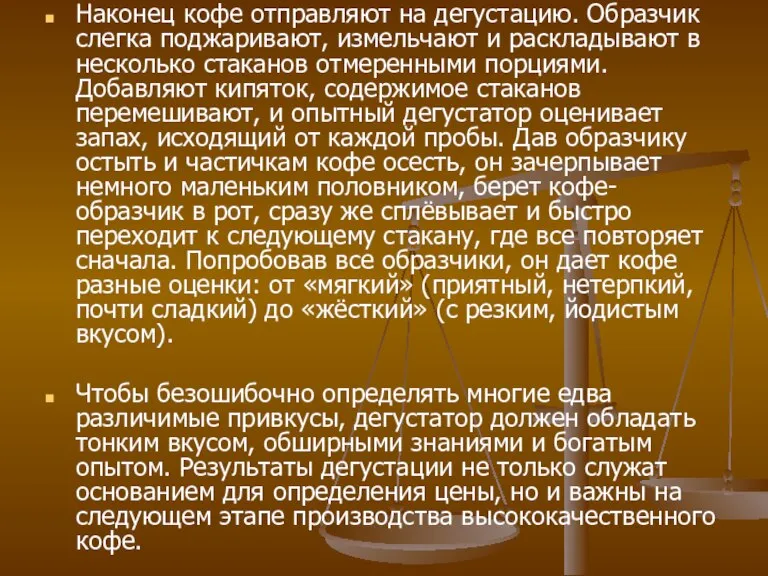 Наконец кофе отправляют на дегустацию. Образчик слегка поджаривают, измельчают и раскладывают в несколько стаканов отмеренными порциями. Добавляют кипяток, содержимое стаканов перемешивают, и опытный дегустатор оценивает запах, исходящий от каждой пробы. Дав образчику остыть и частичкам кофе осесть, он зачерпывает немного маленьким половником, берет кофе-образчик в рот, сразу же сплёвывает и быстро переходит к следующему стакану, где все повторяет сначала. Попробовав все образчики, он дает кофе разные оценки: от «мягкий» (приятный, нетерпкий, почти сладкий) до «жёсткий» (с резким, йодистым вкусом).

Чтобы безошибочно определять многие едва различимые привкусы, дегустатор должен обладать тонким вкусом, обширными знаниями и богатым опытом. Результаты дегустации не только служат основанием для определения цены, но и важны на следующем этапе производства высококачественного кофе.